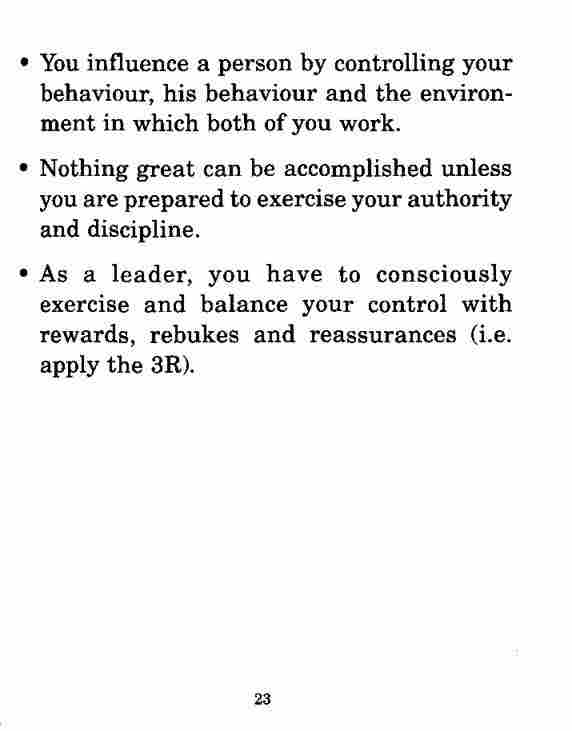 • You influence a person by controlling your behaviour, his behaviour and the environment in which both of you work.

• Nothing great can be accomplished unless you are prepared to exercise your authority and discipline.

• As a leader, you have to consciously exercise and balance your control with rewards, rebukes and reassurances (i.e. apply the 3R).

23